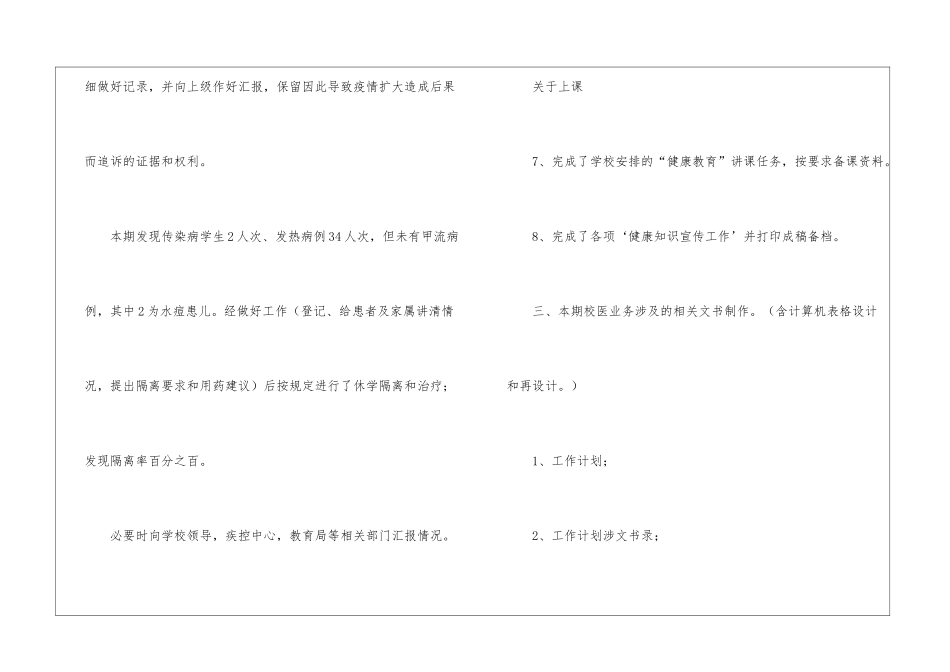 细做好记录，并向上级作好汇报，保留因此导致疫情扩大造成后果而追诉的证据和权利。

本期发现传染病学生2人次、发热病例34人次，但未有甲流病例，其中2为水痘患儿。经做好工作（登记、给患者及家属讲清情况，提出隔离要求和用药建议）后按规定进行了休学隔离和治疗；发现隔离率百分之百。

必要时向学校领导，疾控中心，教育局等相关部门汇报情况。

关于上课

7、完成了学校安排的“健康教育”讲课任务，按要求备课资料。

8、完成了各项‘健康知识宣传工作’并打印成稿备档。

三、本期校医业务涉及的相关文书制作。（含计算机表格设计和再设计。）

1、工作计划；

2、工作计划涉文书录；